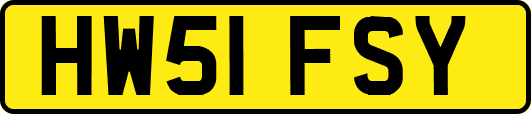 HW51 FSY